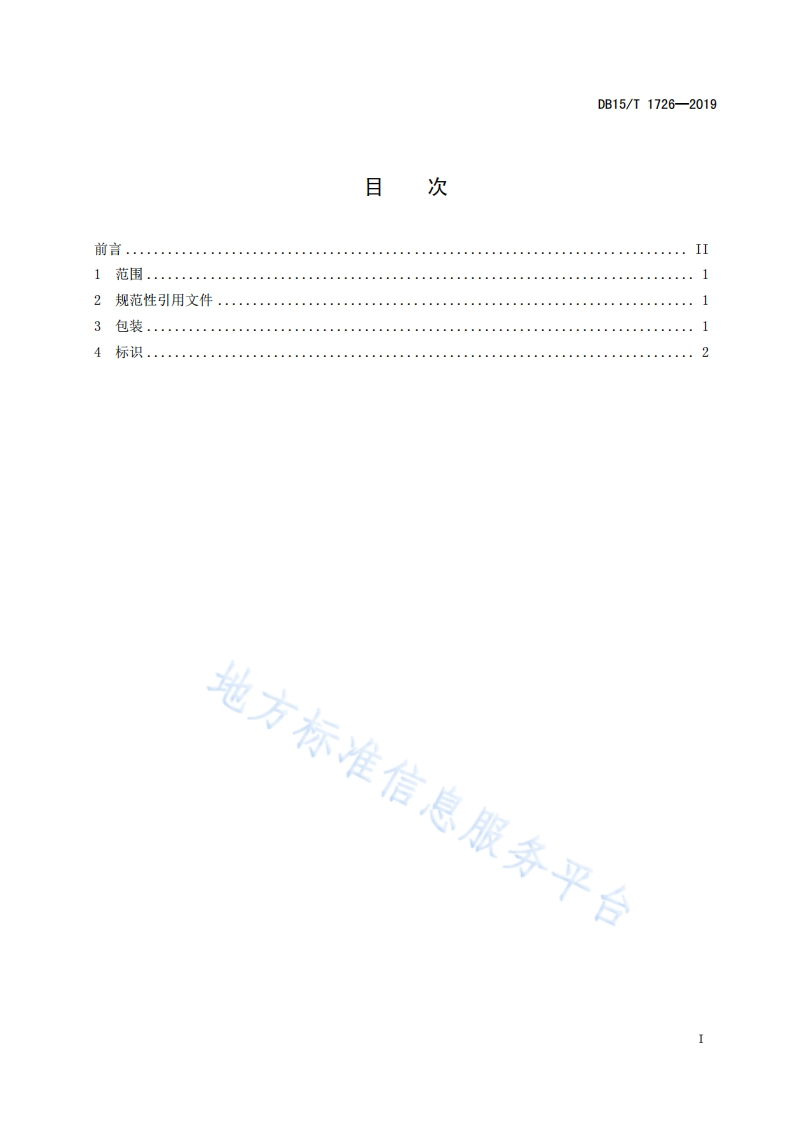 DB15/T 1726—2019

目　次

前言 ........................................................................ II
1　范围 ........................................................................ 1
2　规范性引用文件 ........................................................................ 1
3　包装 ........................................................................ 1
4　标识 ........................................................................ 2

地方标准信息服务平台

I